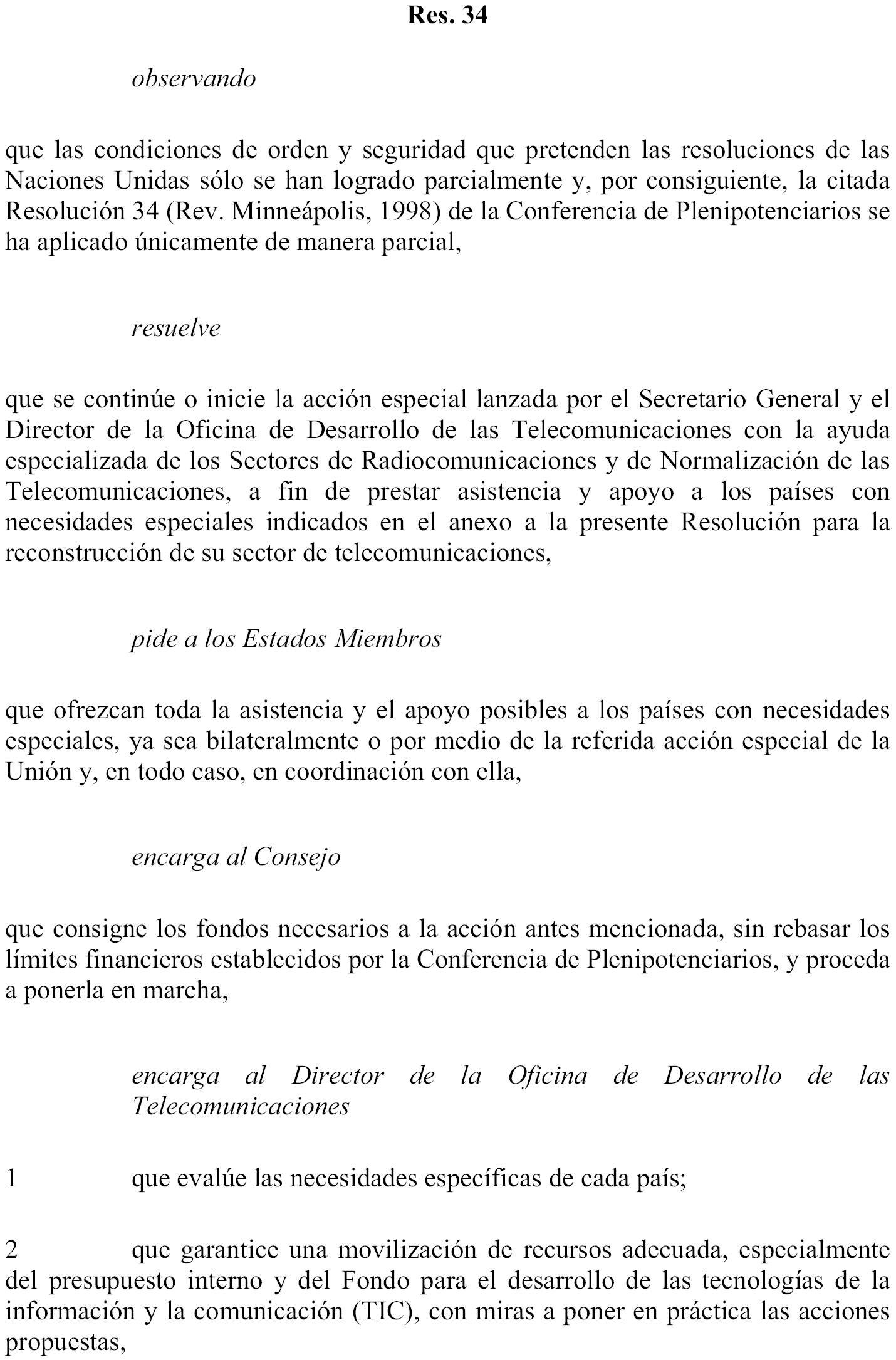 Res. 34

observando

que las condiciones de orden y seguridad que pretenden las resoluciones de las Naciones Unidas sólo se han logrado parcialmente y, por consiguiente, la citada Resolución 34 (Rev. Minneápolis, 1998) de la Conferencia de Plenipotenciarios se ha aplicado únicamente de manera parcial,

resuelve

que se continúe o inicie la acción especial lanzada por el Secretario General y el Director de la Oficina de Desarrollo de las Telecomunicaciones con la ayuda especializada de los Sectores de Radiocomunicaciones y de Normalización de las Telecomunicaciones, a fin de prestar asistencia y apoyo a los países con necesidades especiales indicados en el anexo a la presente Resolución para la reconstrucción de su sector de telecomunicaciones,

pide a los Estados Miembros

que ofrezcan toda la asistencia y el apoyo posibles a los países con necesidades especiales, ya sea bilateralmente o por medio de la referida acción especial de la Unión y, en todo caso, en coordinación con ella,

encarga al Consejo

que consigne los fondos necesarios a la acción antes mencionada, sin rebasar los límites financieros establecidos por la Conferencia de Plenipotenciarios, y proceda a ponerla en marcha,

encarga al Director de la Oficina de Desarrollo de las Telecomunicaciones

1 que evalúe las necesidades específicas de cada país;

2 que garantice una movilización de recursos adecuada, especialmente del presupuesto interno y del Fondo para el desarrollo de las tecnologías de la información y la comunicación (TIC), con miras a poner en práctica las acciones propuestas,